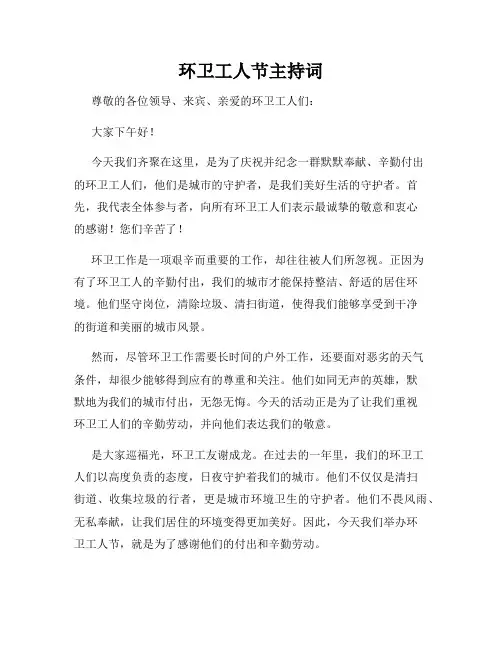 环卫工人节主持词

尊敬的各位领导、来宾、亲爱的环卫工人们：

大家下午好！

今天我们齐聚在这里，是为了庆祝并纪念一群默默奉献、辛勤付出的环卫工人们，他们是城市的守护者，是我们美好生活的守护者。首先，我代表全体参与者，向所有环卫工人们表示最诚挚的敬意和衷心的感谢！您们辛苦了！

环卫工作是一项艰辛而重要的工作，却往往被人们所忽视。正因为有了环卫工人的辛勤付出，我们的城市才能保持整洁、舒适的居住环境。他们坚守岗位，清除垃圾、清扫街道，使得我们能够享受到干净的街道和美丽的城市风景。

然而，尽管环卫工作需要长时间的户外工作，还要面对恶劣的天气条件，却很少能够得到应有的尊重和关注。他们如同无声的英雄，默默地为我们的城市付出，无怨无悔。今天的活动正是为了让我们重视环卫工人们的辛勤劳动，并向他们表达我们的敬意。

是大家巡福光，环卫工友谢成龙。在过去的一年里，我们的环卫工人们以高度负责的态度，日夜守护着我们的城市。他们不仅仅是清扫街道、收集垃圾的行者，更是城市环境卫生的守护者。他们不畏风雨、无私奉献，让我们居住的环境变得更加美好。因此，今天我们举办环卫工人节，就是为了感谢他们的付出和辛勤劳动。